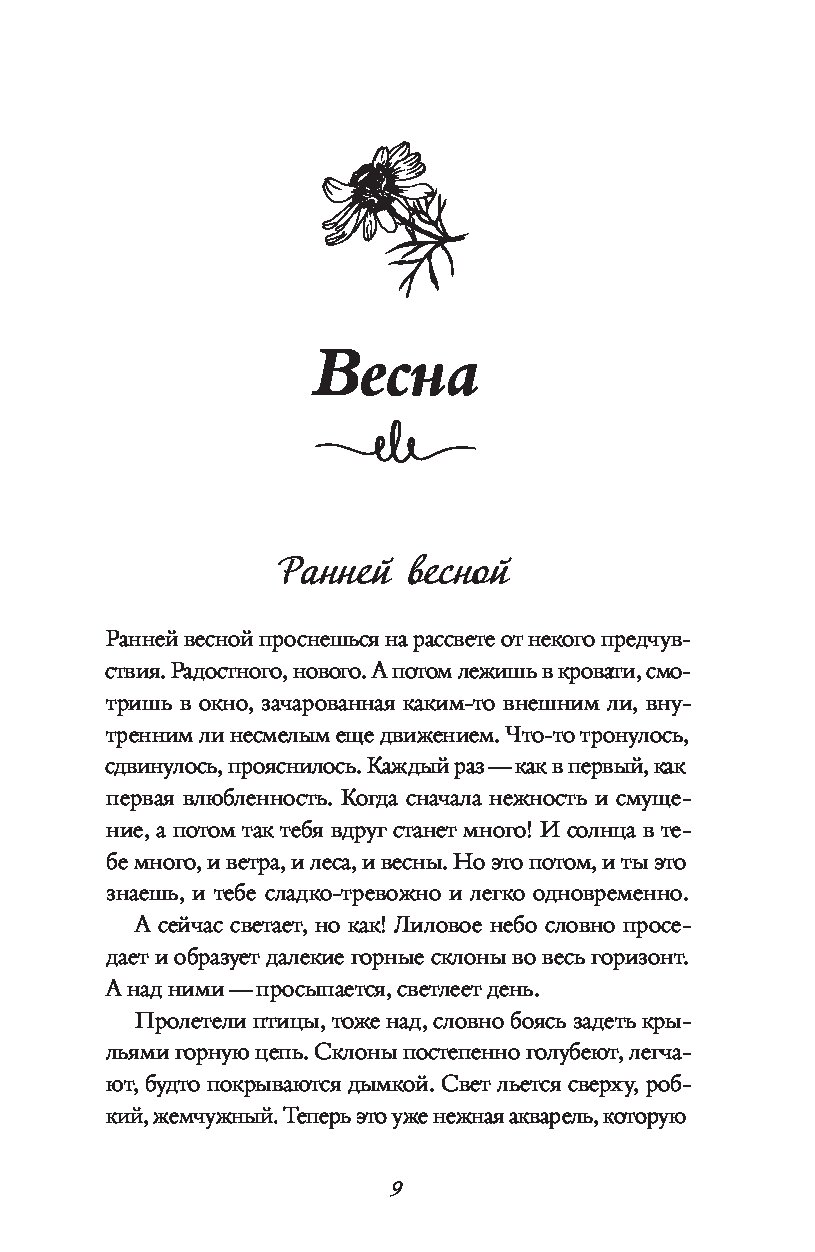 Весна

Ранней весной

Ранней весной проснешься на рассвете от некого предчувствия. Радостного, нового. А потом лежишь в кровати, смотришь в окно, зачарованная каким-то внешним ли, внутренним ли несмелым еще движением. Что-то тронулось, сдвинулось, прояснилось. Каждый раз — как в первый, как первая влюбленность. Когда сначала нежность и смущение, а потом так тебя вдруг станет много! И солнца в тебе много, и ветра, и леса, и весны. Но это потом, и ты это знаешь, и тебе сладко-тревожно и легко одновременно.

А сейчас светает, но как! Лиловое небо словно проседает и образует далекие горные склоны во весь горизонт. А над ними — просыпается, светлеет день.

Пролетели птицы, тоже над, словно боясь задеть крыльями горную цепь. Склоны постепенно голубеют, легчают, будто покрываются дымкой. Свет льется сверху, робкий, жемчужный. Теперь это уже нежная акварель, которую

9